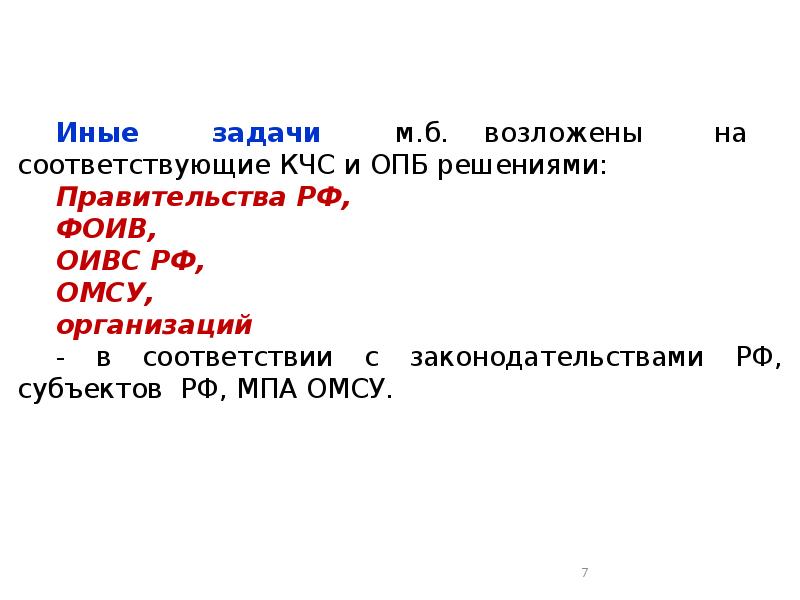 Иные задачи м.б. возложены на соответствующие КЧС и ОПБ решениями:

Правительства РФ,
ФОИВ,
ОИВС РФ,
ОМСУ,
организаций

- в соответствии с законодательствами РФ, субъектов РФ, МПА ОМСУ.

7